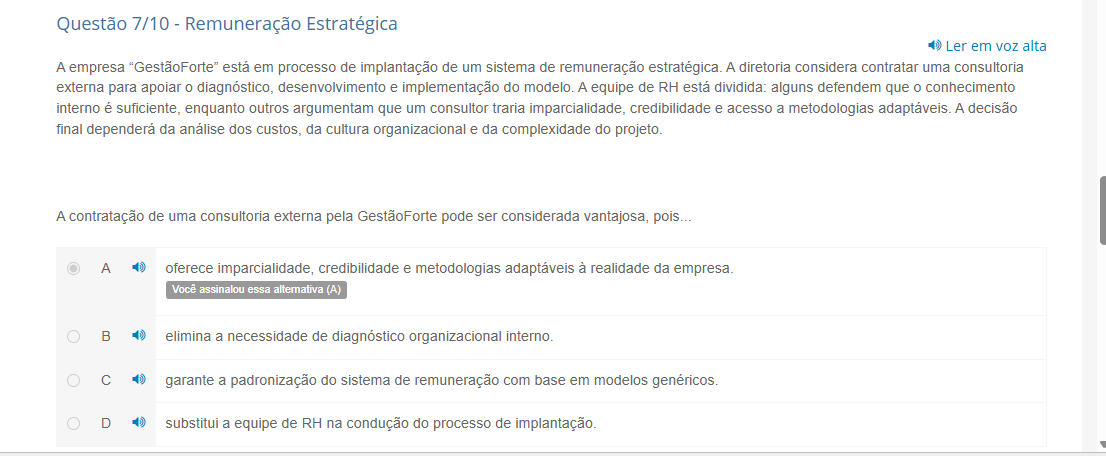 Questão 7/10 - Remuneração Estratégica

Ler em voz alta

A empresa “GestãoForte” está em processo de implantação de um sistema de remuneração estratégica. A diretoria considera contratar uma consultoria externa para apoiar o diagnóstico, desenvolvimento e implementação do modelo. A equipe de RH está dividida: alguns defendem que o conhecimento interno é suficiente, enquanto outros argumentam que um consultor traria imparcialidade, credibilidade e acesso a metodologias adaptáveis. A decisão final dependerá da análise dos custos, da cultura organizacional e da complexidade do projeto.

A contratação de uma consultoria externa pela GestãoForte pode ser considerada vantajosa, pois...

A oferece imparcialidade, credibilidade e metodologias adaptáveis à realidade da empresa.
Você assinalou essa alternativa (A)

B elimina a necessidade de diagnóstico organizacional interno.

C garante a padronização do sistema de remuneração com base em modelos genéricos.

D substitui a equipe de RH na condução do processo de implantação.